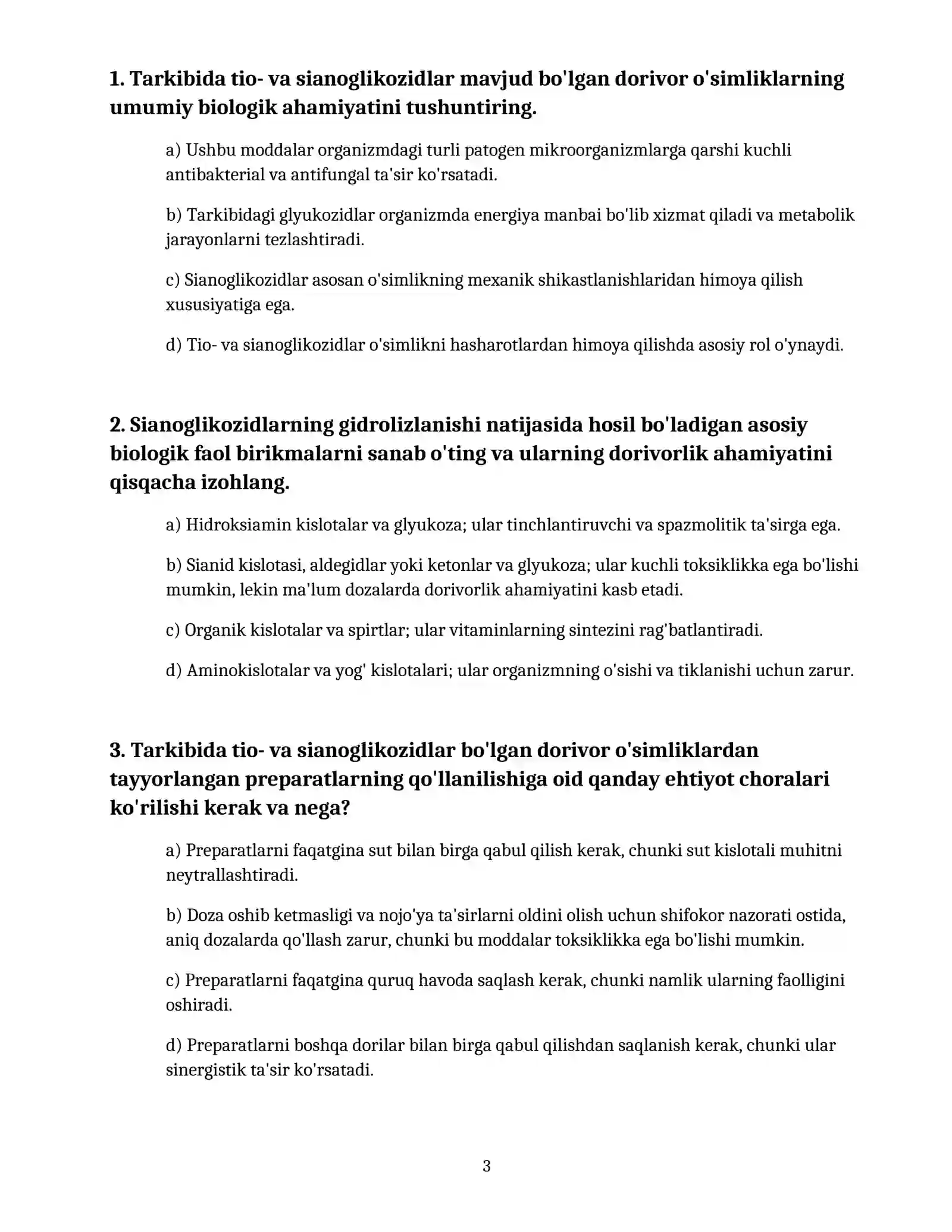 1. Tarkibida tio- va sianoglikozidlar mavjud bo'lgan dorivor o'simliklarning umumiy biologik ahamiyatini tushuntiring.

a) Ushbu moddalar organizmdagi turli patogen mikroorganizmlarga qarshi kuchli antibakterial va antifungal ta'sir ko'rsatadi.

b) Tarkibidagi glyukozidlar organizmda energiya manbai bo'lib xizmat qiladi va metabolik jarayonlarni tezlashtiradi.

c) Sianoglikozidlar asosan o'simlikning mexanik shikastlanishlaridan himoya qilish xususiyatiga ega.

d) Tio- va sianoglikozidlar o'simlikni hasharotlardan himoya qilishda asosiy rol o'ynaydi.

2. Sianoglikozidlarning gidrolizlanishi natijasida hosil bo'ladigan asosiy biologik faol birikmalarni sanab o'ting va ularning dorivorlik ahamiyatini qisqacha izohlang.

a) Hidroksiamin kislotalar va glyukoza; ular tinchlantiruvchi va spazmolitik ta'sirga ega.

b) Sianid kislotasi, aldegidlar yoki ketonlar va glyukoza; ular kuchli toksiklikka ega bo'lishi mumkin, lekin ma'lum dozalarda dorivorlik ahamiyatini kasb etadi.

c) Organik kislotalar va spirtlar; ular vitaminlarning sintezini rag'batlantiradi.

d) Aminokislotalar va yog' kislotalari; ular organizmning o'sishi va tiklanishi uchun zarur.

3. Tarkibida tio- va sianoglikozidlar bo'lgan dorivor o'simliklardan tayyorlangan preparatlarning qo'llanilishiga oid qanday ehtiyot choralari ko'rilishi kerak va nega?

a) Preparatlarni faqatgina sut bilan birga qabul qilish kerak, chunki sut kislotali muhitni neytrallashtiradi.

b) Doza oshib ketmasligi va nojo'ya ta'sirlarni oldini olish uchun shifokor nazorati ostida, aniq dozalarda qo'llash zarur, chunki bu moddalar toksiklikka ega bo'lishi mumkin.

c) Preparatlarni faqatgina quruq havoda saqlash kerak, chunki namlik ularning faolligini oshiradi.

d) Preparatlarni boshqa dorilar bilan birga qabul qilishdan saqlanish kerak, chunki ular sinergistik ta'sir ko'rsatadi.

3